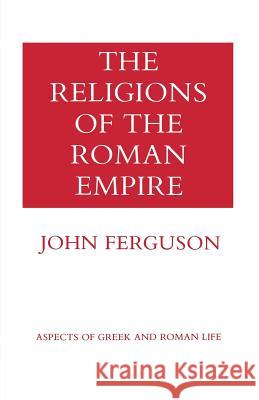 THE RELIGIONS OF THE ROMAN EMPIRE

JOHN FERGUSON

ASPECTS OF GREEK AND ROMAN LIFE

Kraina Książek